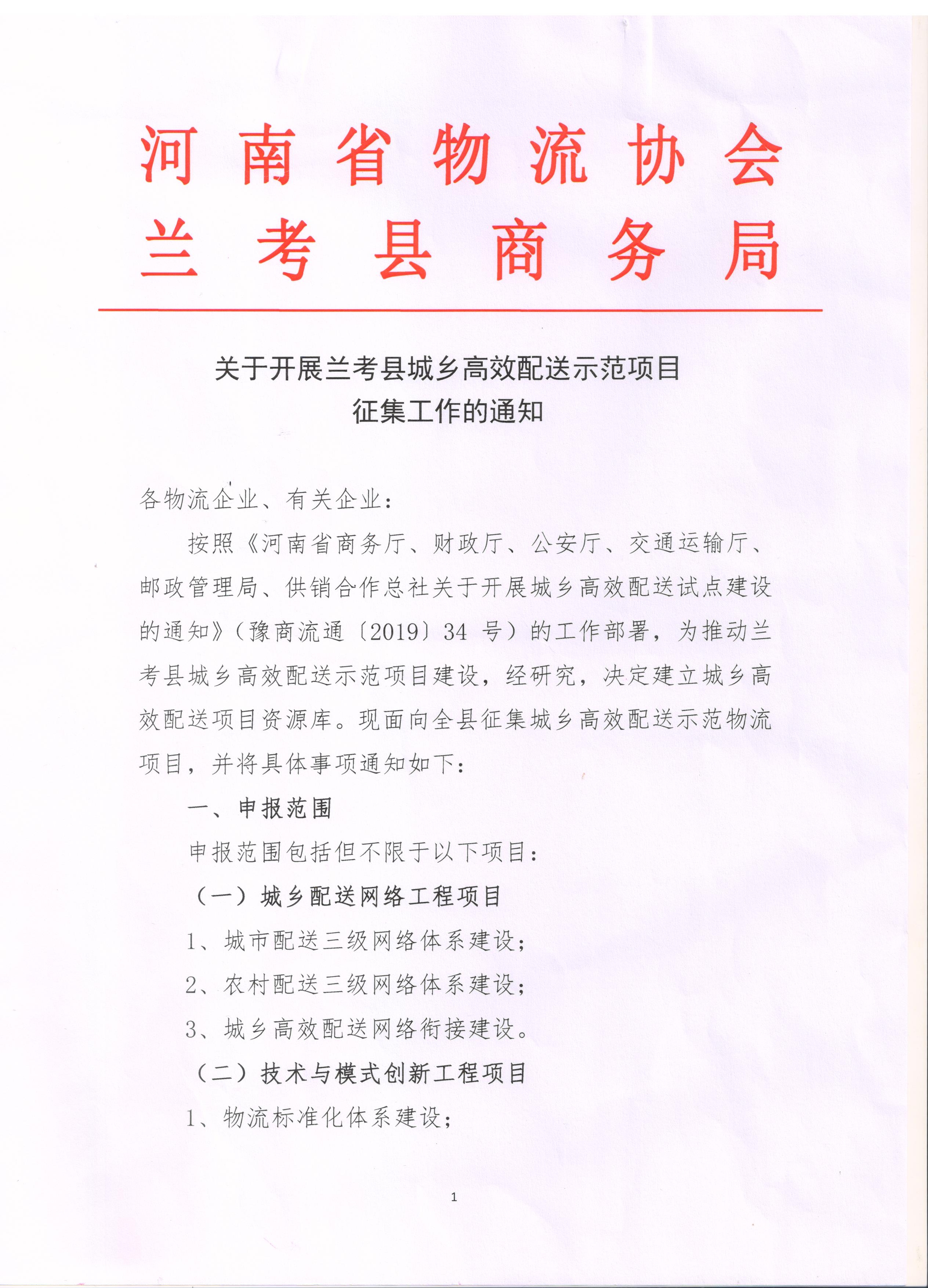 河南省物流协会
兰考县商务局

关于开展兰考县城乡高效配送示范项目
征集工作的通知

各物流企业、有关企业：

按照《河南省商务厅、财政厅、公安厅、交通运输厅、邮政管理局、供销合作总社关于开展城乡高效配送试点建设的通知》（豫商流通〔2019〕34 号）的工作部署，为推动兰考县城乡高效配送示范项目建设，经研究，决定建立城乡高效配送项目资源库。现面向全县征集城乡高效配送示范物流项目，并将具体事项通知如下：

一、申报范围

申报范围包括但不限于以下项目：

（一）城乡配送网络工程项目

1、城市配送三级网络体系建设；

2、农村配送三级网络体系建设；

3、城乡高效配送网络衔接建设。

（二）技术与模式创新工程项目

1、物流标准化体系建设；

1